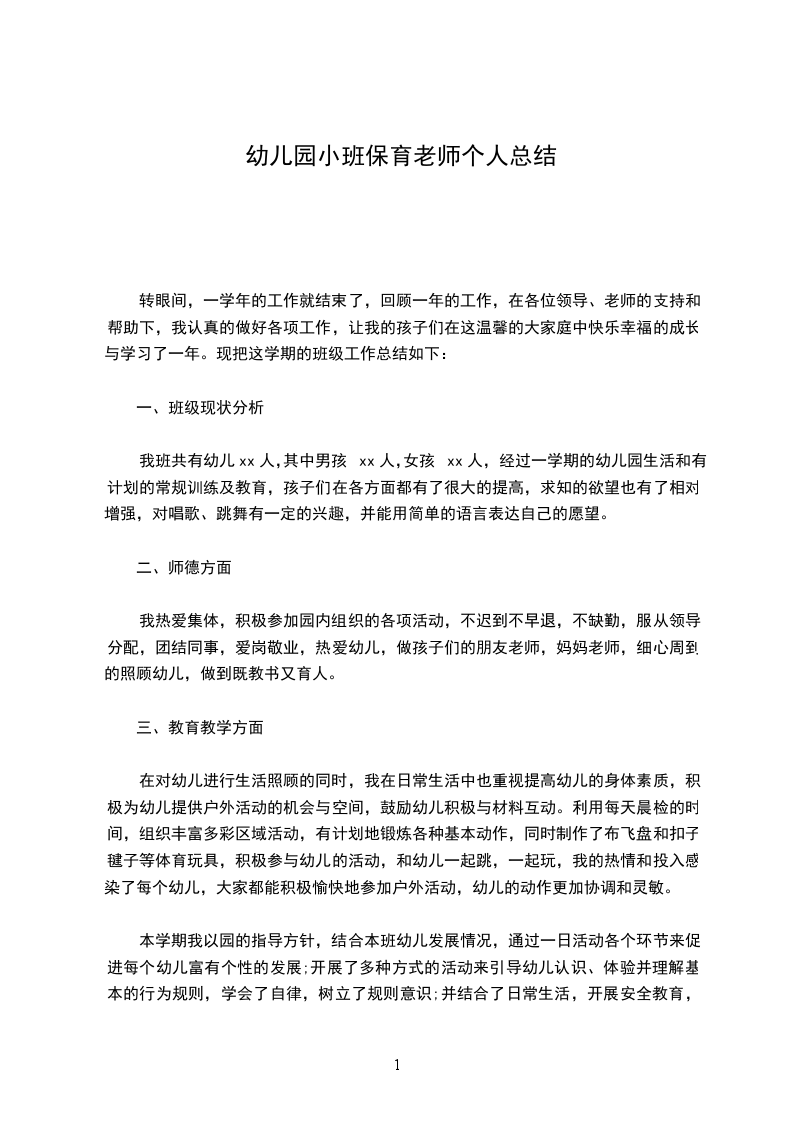 幼儿园小班保育老师个人总结

转眼间，一学年的工作就结束了，回顾一年的工作，在各位领导、老师的支持和帮助下，我认真的做好各项工作，让我的孩子们在这温馨的大家庭中快乐幸福的成长与学习了一年。现把这学期的班级工作总结如下：

一、班级现状分析

我班共有幼儿 xx 人，其中男孩 xx 人，女孩 xx 人，经过一学期的幼儿园生活和有计划的常规训练及教育，孩子们在各方面都有了很大的提高，求知的欲望也有了相对增强，对唱歌、跳舞有一定的兴趣，并能用简单的语言表达自己的愿望。

二、师德方面

我热爱集体，积极参加园内组织的各项活动，不迟到不早退，不缺勤，服从领导分配，团结同事，爱岗敬业，热爱幼儿，做孩子们的朋友老师，妈妈老师，细心周到的照顾幼儿，做到既教书又育人。

三、教育教学方面

在对幼儿进行生活照顾的同时，我在日常生活中也重视提高幼儿的身体素质，积极为幼儿提供户外活动的机会与空间，鼓励幼儿积极与材料互动。利用每天晨检的时间，组织丰富多彩区域活动，有计划地锻炼各种基本动作，同时制作了布飞盘和扣子毽子等体育玩具，积极参与幼儿的活动，和幼儿一起跳，一起玩，我的热情和投入感染了每个幼儿，大家都能积极愉快地参加户外活动，幼儿的动作更加协调和灵敏。

本学期我以园的指导方针，结合本班幼儿发展情况，通过一日活动各个环节来促进每个幼儿富有个性的发展;开展了多种方式的活动来引导幼儿认识、体验并理解基本的行为规则，学会了自律，树立了规则意识;并结合了日常生活，开展安全教育，

1